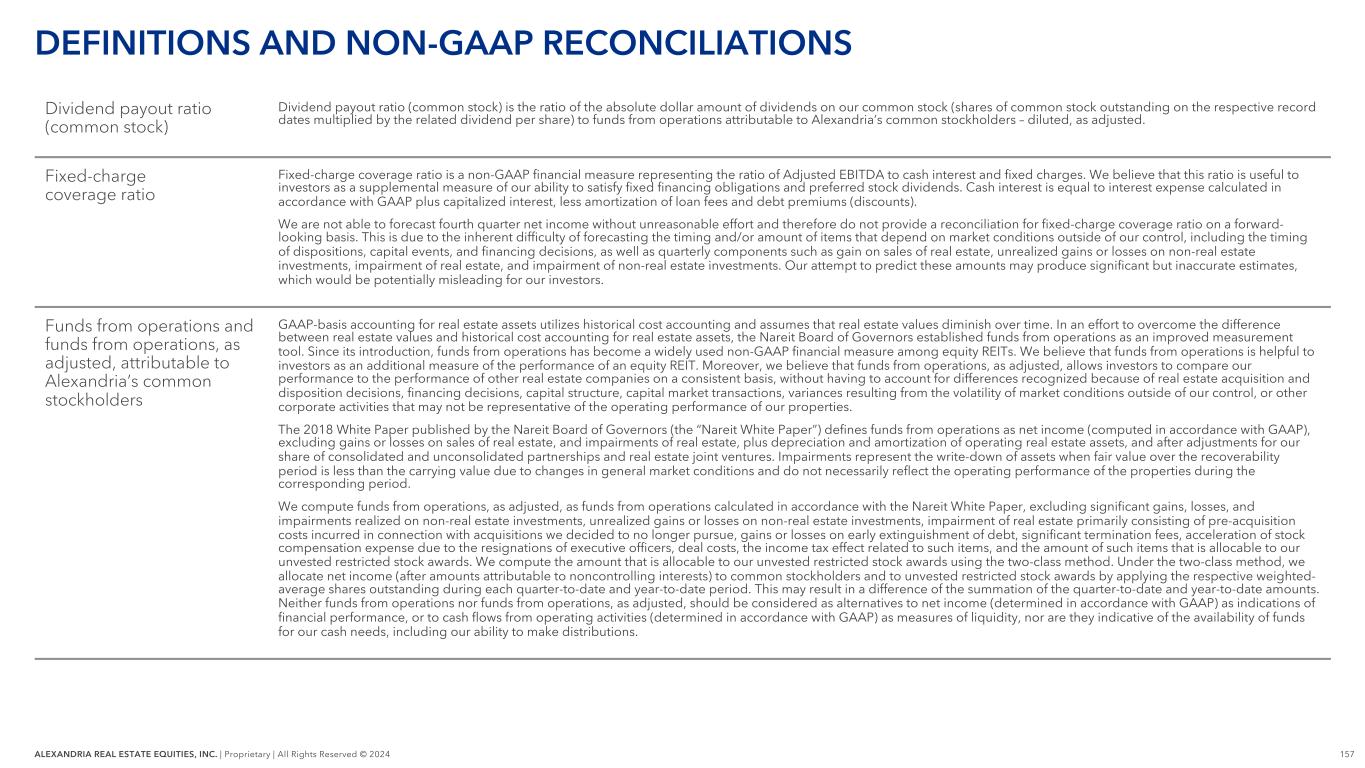 DEFINITIONS AND NON-GAAP RECONCILIATIONS

Dividend payout ratio (common stock)

Dividend payout ratio (common stock) is the ratio of the absolute dollar amount of dividends on our common stock (shares of common stock outstanding on the respective record dates multiplied by the related dividend per share) to funds from operations attributable to Alexandria's common stockholders – diluted, as adjusted.

Fixed-charge coverage ratio

Fixed-charge coverage ratio is a non-GAAP financial measure representing the ratio of Adjusted EBITDA to cash interest and fixed charges. We believe that this ratio is useful to investors as a supplemental measure of our ability to satisfy fixed financing obligations and preferred stock dividends. Cash interest is equal to interest expense calculated in accordance with GAAP plus capitalized interest, less amortization of loan fees and debt premiums (discounts).

We are not able to forecast fourth quarter net income without unreasonable effort and therefore do not provide a reconciliation for fixed-charge coverage ratio on a forward-looking basis. This is due to the inherent difficulty of forecasting the timing and/or amount of items that depend on market conditions outside of our control, including the timing of dispositions, capital events, and financing decisions, as well as quarterly components such as gain on sales of real estate, unrealized gains or losses on non-real estate investments, impairment of real estate, and impairment of non-real estate investments. Our attempt to predict these amounts may produce significant but inaccurate estimates, which would be potentially misleading for our investors.

Funds from operations and funds from operations, as adjusted, attributable to Alexandria's common stockholders

GAAP-basis accounting for real estate assets utilizes historical cost accounting and assumes that real estate values diminish over time. In an effort to overcome the difference between real estate values and historical cost accounting for real estate assets, the Nareit Board of Governors established funds from operations as an improved measurement tool. Since its introduction, funds from operations has become a widely used non-GAAP financial measure among equity REITs. We believe that funds from operations is helpful to investors as an additional measure of the performance of an equity REIT. Moreover, we believe that funds from operations, as adjusted, allows investors to compare our performance to the performance of other real estate companies on a consistent basis, without having to account for differences recognized because of real estate acquisition and disposition decisions, financing decisions, capital structure, capital market transactions, variances resulting from the volatility of market conditions outside of our control, or other corporate activities that may not be representative of the operating performance of our properties.

The 2018 White Paper published by the Nareit Board of Governors (the "Nareit White Paper") defines funds from operations as net income (computed in accordance with GAAP), excluding gains or losses on sales of real estate, and impairments of real estate, plus depreciation and amortization of operating real estate assets, and after adjustments for our share of consolidated and unconsolidated partnerships and real estate joint ventures. Impairments represent the write-down of assets when fair value over the recoverability period is less than the carrying value due to changes in general market conditions and do not necessarily reflect the operating performance of the properties during the corresponding period.

We compute funds from operations, as adjusted, as funds from operations calculated in accordance with the Nareit White Paper, excluding significant gains, losses, and impairments realized on non-real estate investments, unrealized gains or losses on non-real estate investments, impairment of real estate primarily consisting of pre-acquisition costs incurred in connection with acquisitions we decided to no longer pursue, gains or losses on early extinguishment of debt, significant termination fees, acceleration of stock compensation expense due to the resignations of executive officers, deal costs, the income tax effect related to such items, and the amount of such items that is allocable to our unvested restricted stock awards. We compute the amount that is allocable to our unvested restricted stock awards using the two-class method. Under the two-class method, we allocate net income (after amounts attributable to noncontrolling interests) to common stockholders and to unvested restricted stock awards by applying the respective weighted-average shares outstanding during each quarter-to-date and year-to-date period. This may result in a difference of the summation of the quarter-to-date and year-to-date amounts. Neither funds from operations nor funds from operations, as adjusted, should be considered as alternatives to net income (determined in accordance with GAAP) as indications of financial performance, or to cash flows from operating activities (determined in accordance with GAAP) as measures of liquidity, nor are they indicative of the availability of funds for our cash needs, including our ability to make distributions.

ALEXANDRIA REAL ESTATE EQUITIES, INC. | Proprietary | All Rights Reserved © 2024

157